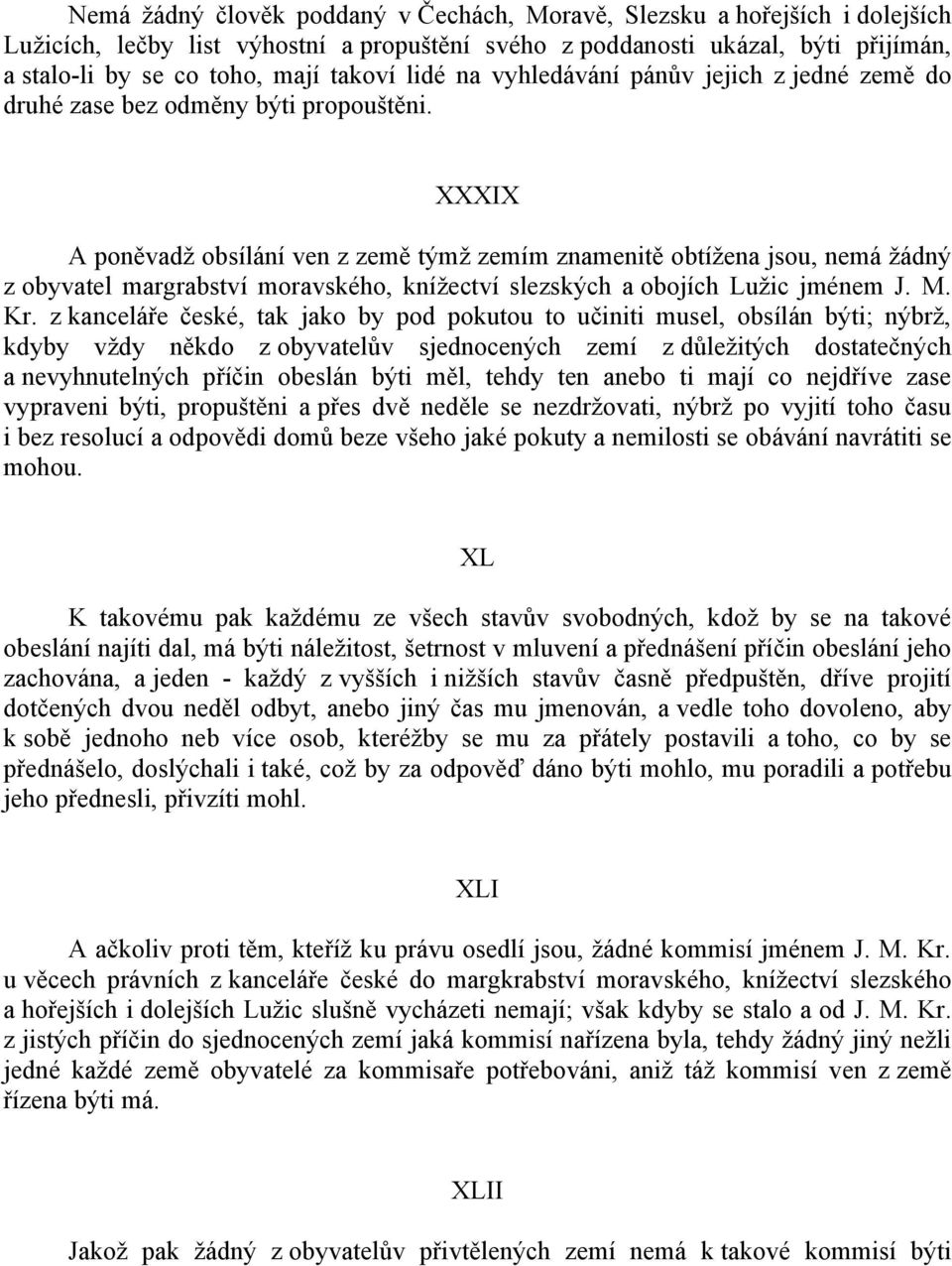 Nemá žádný člověk poddaný v Čechách, Moravě, Slezsku a hořejších i dolejších Lužicích, lečby list výhostní a propuštění svého z poddanosti ukázal, býti přijímán, a stalo-li by se co toho, mají takoví lidé na vyhledávání pánův jejich z jedné země do druhé zase bez odměny býti propouštěni.

XXXIX

A poněvadž obsílání ven z země týmž zemím znamenitě obtížena jsou, nemá žádný z obyvatel margrabství moravského, knížectví slezských a obojích Lužic jménem J. M. Kr. z kanceláře české, tak jako by pod pokutou to učiniti musel, obsílán býti; nýbrž, kdyby vždy někdo z obyvatelův sjednocených zemí z důležitých dostatečných a nevyhnutelných příčin obeslán býti měl, tehdy ten anebo ti mají co nejdříve zase vypraveni býti, propuštěni a přes dvě neděle se nezdržovati, nýbrž po vyjití toho času i bez resolucí a odpovědi domů beze všeho jaké pokuty a nemilosti se obávání navrátiti se mohou.

XL

K takovému pak každému ze všech stavův svobodných, kdož by se na takové obeslání najíti dal, má býti náležitost, šetrnost v mluvení a přednášení příčin obeslání jeho zachována, a jeden - každý z vyšších i nižších stavův časně předpuštěn, dříve projití dotčených dvou neděl odbyt, anebo jiný čas mu jmenován, a vedle toho dovoleno, aby k sobě jednoho neb více osob, kteréžby se mu za přátely postavili a toho, co by se přednášelo, doslýchali i také, což by za odpověď dáno býti mohlo, mu poradili a potřebu jeho přednesli, přivzíti mohl.

XLI

A ačkoliv proti těm, kteříž ku právu osedlí jsou, žádné kommisí jménem J. M. Kr. u věcech právních z kanceláře české do margkrabství moravského, knížectví slezského a hořejších i dolejších Lužic slušně vycházeti nemají; však kdyby se stalo a od J. M. Kr. z jistých příčin do sjednocených zemí jaká kommisí nařízena byla, tehdy žádný jiný nežli jedné každé země obyvatelé za kommisaře potřebováni, aniž táž kommisí ven z země řízena býti má.

XLII

Jakož pak žádný z obyvatelův přivtělených zemí nemá k takové kommisí býti